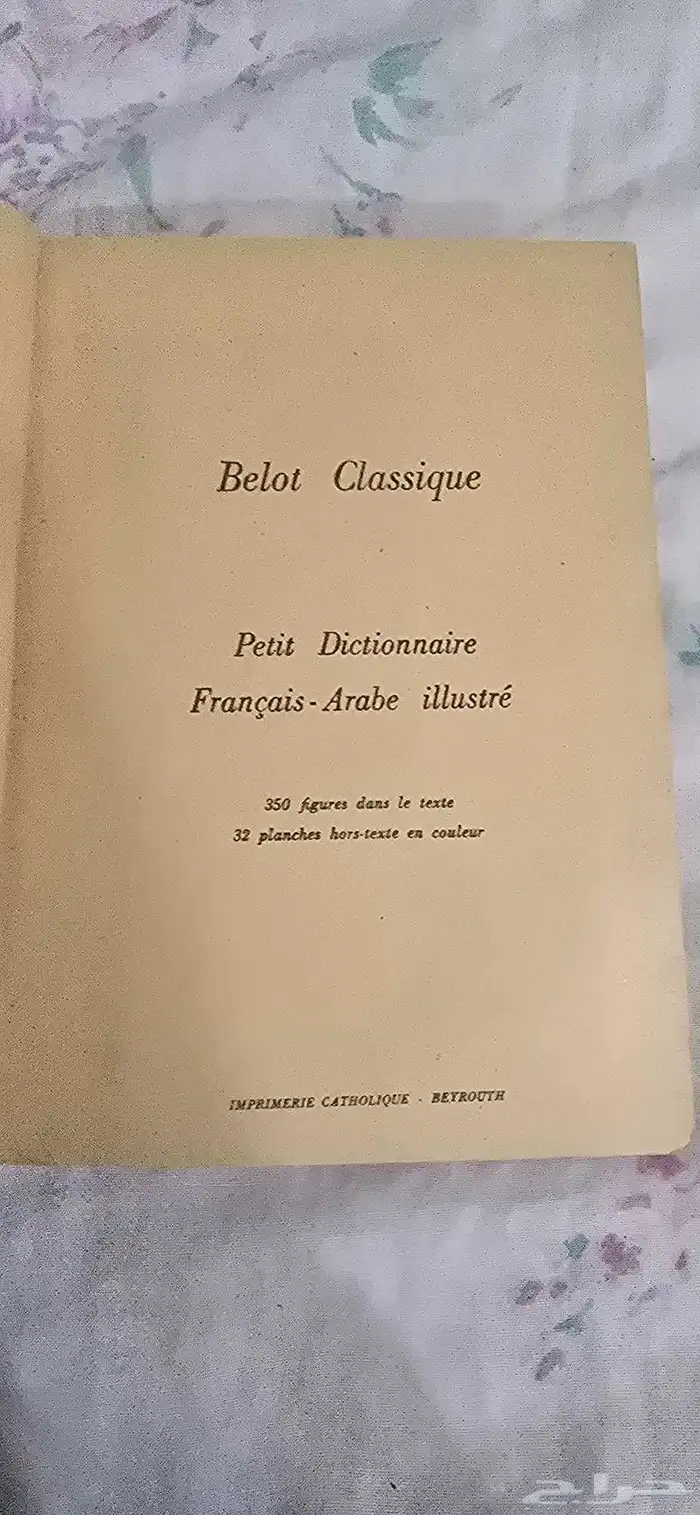 Belot Classique

Petit Dictionnaire
Français - Arabe illustré

350 figures dans le texte
32 planches hors-texte en couleur

IMPRIMERIE CATHOLIQUE - BEYROUTH

حراج